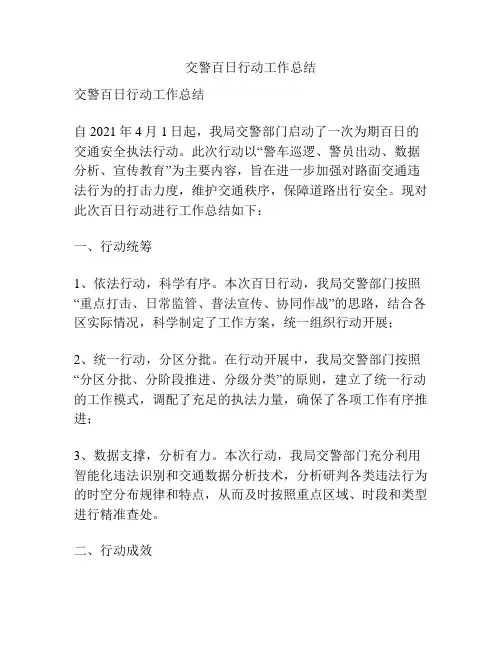 交警百日行动工作总结

交警百日行动工作总结

自 2021 年 4 月 1 日起，我局交警部门启动了一次为期百日的交通安全执法行动。此次行动以“警车巡逻、警员出动、数据分析、宣传教育”为主要内容，旨在进一步加强对路面交通违法行为的打击力度，维护交通秩序，保障道路出行安全。现对此次百日行动进行工作总结如下：

一、行动统筹

1、依法行动，科学有序。本次百日行动，我局交警部门按照“重点打击、日常监管、普法宣传、协同作战”的思路，结合各区实际情况，科学制定了工作方案，统一组织行动开展；

2、统一行动，分区分批。在行动开展中，我局交警部门按照“分区分批、分阶段推进、分级分类”的原则，建立了统一行动的工作模式，调配了充足的执法力量，确保了各项工作有序推进；

3、数据支撑，分析有力。本次行动，我局交警部门充分利用智能化违法识别和交通数据分析技术，分析研判各类违法行为的时空分布规律和特点，从而及时按照重点区域、时段和类型进行精准查处。

二、行动成效